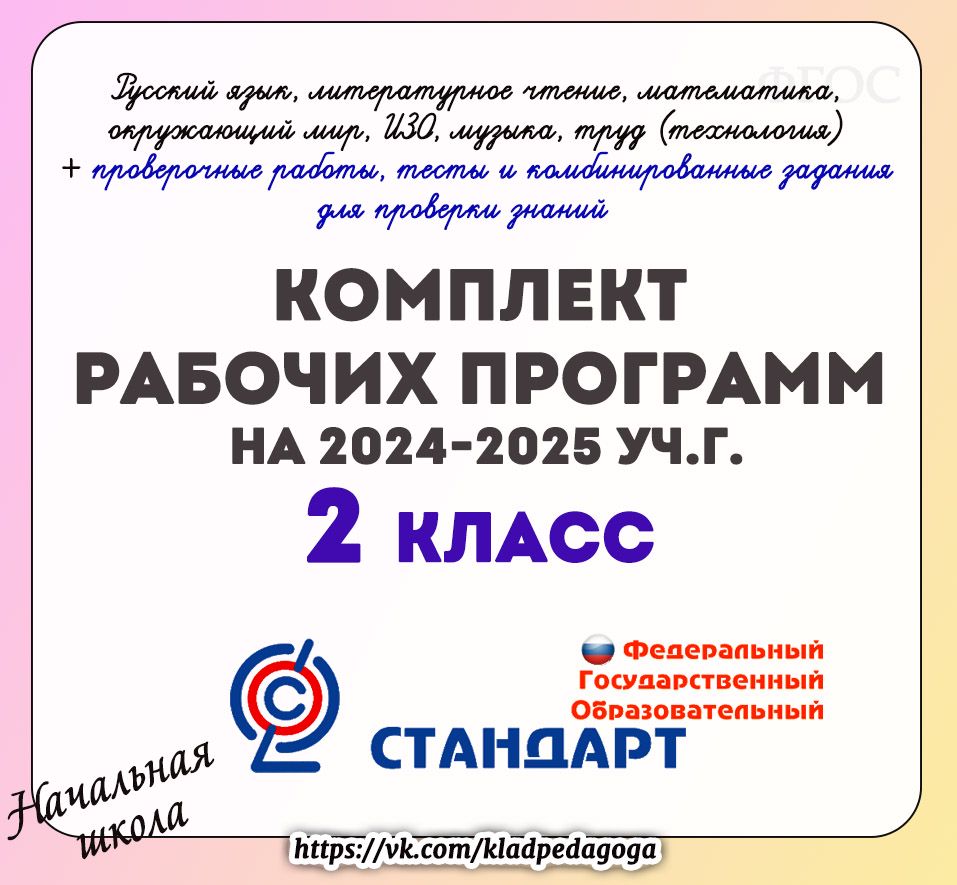 ФГОС

Русский язык, литературное чтение, математика, окружающий мир, ИЗО, музыка, труд (технология)
+ проверочные работы, тесты и комбинированные задания для проверки знаний

КОМПЛЕКТ РАБОЧИХ ПРОГРАММ
НА 2024-2025 УЧ.Г.
2 КЛАСС

Федеральный Государственный Образовательный
СТАНДАРТ

Начальная школа

https://vk.com/kladpedagoga